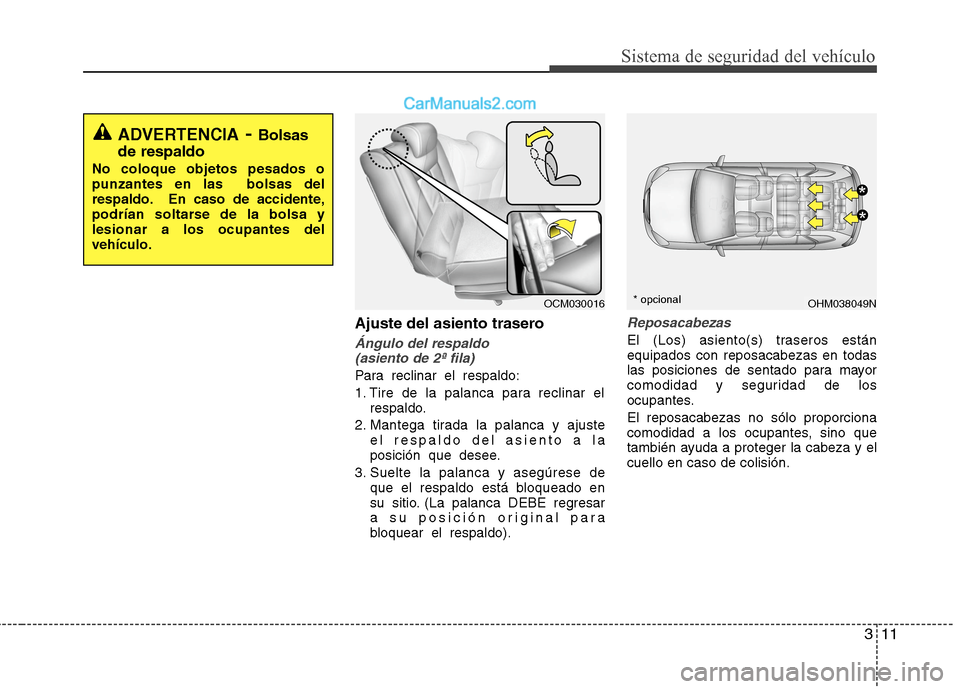 Sistema de seguridad del vehículo

CarManuals2.com

ADVERTENCIA - Bolsas de respaldo

No coloque objetos pesados o punzantes en las bolsas del respaldo. En caso de accidente, podrían soltarse de la bolsa y lesionar a los ocupantes del vehículo.

OCM030016

Ajuste del asiento trasero

Ángulo del respaldo (asiento de 2ª fila)

Para reclinar el respaldo:

1. Tire de la palanca para reclinar el respaldo.

2. Mantega tirada la palanca y ajuste el respaldo del asiento a la posición que desee.

3. Suelte la palanca y asegúrese de que el respaldo está bloqueado en su sitio. (La palanca DEBE regresar a su posición original para bloquear el respaldo).

* opcional

OHM038049N

Reposacabezas

El (Los) asiento(s) traseros están equipados con reposacabezas en todas las posiciones de sentado para mayor comodidad y seguridad de los ocupantes.

El reposacabezas no sólo proporciona comodidad a los ocupantes, sino que también ayuda a proteger la cabeza y el cuello en caso de colisión.

3 11

carmanualsonline.info